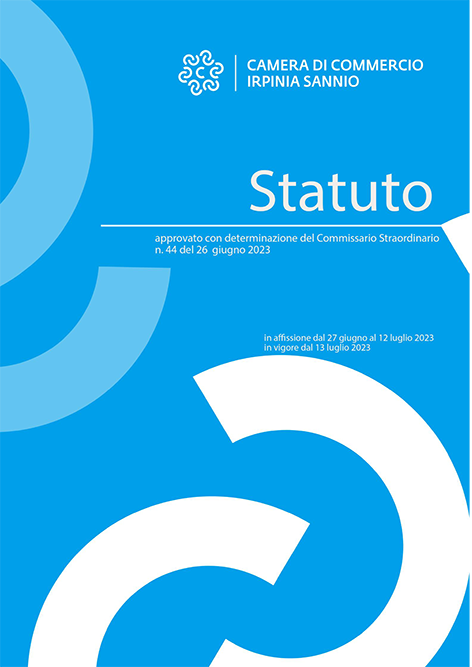 CAMERA DI COMMERCIO
IRPINIA SANNIO

Statuto

approvato con determinazione del Commissario Straordinario n. 44 del 26 giugno 2023

in affissione dal 27 giugno al 12 luglio 2023
in vigore dal 13 luglio 2023